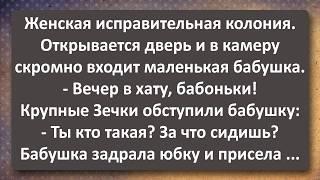 Женская исправительная колония. Открывается дверь и в камеру скромно входит маленькая бабушка.
- Вечер в хату, бабоньки!
Крупные Зечки обступили бабушку:
- Ты кто такая? За что сидишь?
Бабушка задрала юбку и присела ...